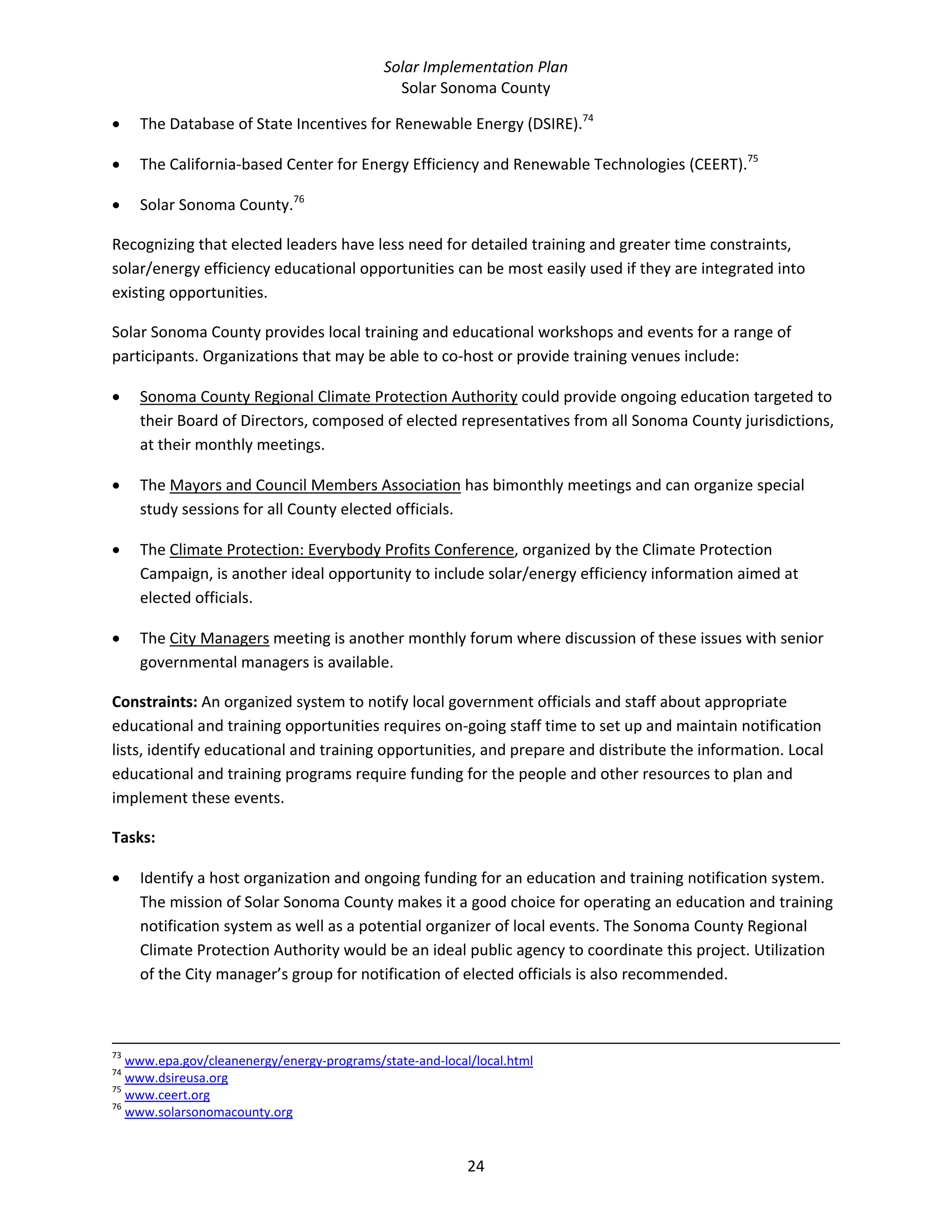 Solar Implementation Plan
Solar Sonoma County

• The Database of State Incentives for Renewable Energy (DSIRE).$^{74}$

• The California-based Center for Energy Efficiency and Renewable Technologies (CEERT).$^{75}$

• Solar Sonoma County.$^{76}$

Recognizing that elected leaders have less need for detailed training and greater time constraints, solar/energy efficiency educational opportunities can be most easily used if they are integrated into existing opportunities.

Solar Sonoma County provides local training and educational workshops and events for a range of participants. Organizations that may be able to co-host or provide training venues include:

• Sonoma County Regional Climate Protection Authority could provide ongoing education targeted to their Board of Directors, composed of elected representatives from all Sonoma County jurisdictions, at their monthly meetings.

• The Mayors and Council Members Association has bimonthly meetings and can organize special study sessions for all County elected officials.

• The Climate Protection: Everybody Profits Conference, organized by the Climate Protection Campaign, is another ideal opportunity to include solar/energy efficiency information aimed at elected officials.

• The City Managers meeting is another monthly forum where discussion of these issues with senior governmental managers is available.

**Constraints:** An organized system to notify local government officials and staff about appropriate educational and training opportunities requires on-going staff time to set up and maintain notification lists, identify educational and training opportunities, and prepare and distribute the information. Local educational and training programs require funding for the people and other resources to plan and implement these events.

**Tasks:**

• Identify a host organization and ongoing funding for an education and training notification system. The mission of Solar Sonoma County makes it a good choice for operating an education and training notification system as well as a potential organizer of local events. The Sonoma County Regional Climate Protection Authority would be an ideal public agency to coordinate this project. Utilization of the City manager's group for notification of elected officials is also recommended.

$^{73}$ www.epa.gov/cleanenergy/energy-programs/state-and-local/local.html
$^{74}$ www.dsireusa.org
$^{75}$ www.ceert.org
$^{76}$ www.solarsonomacounty.org

24